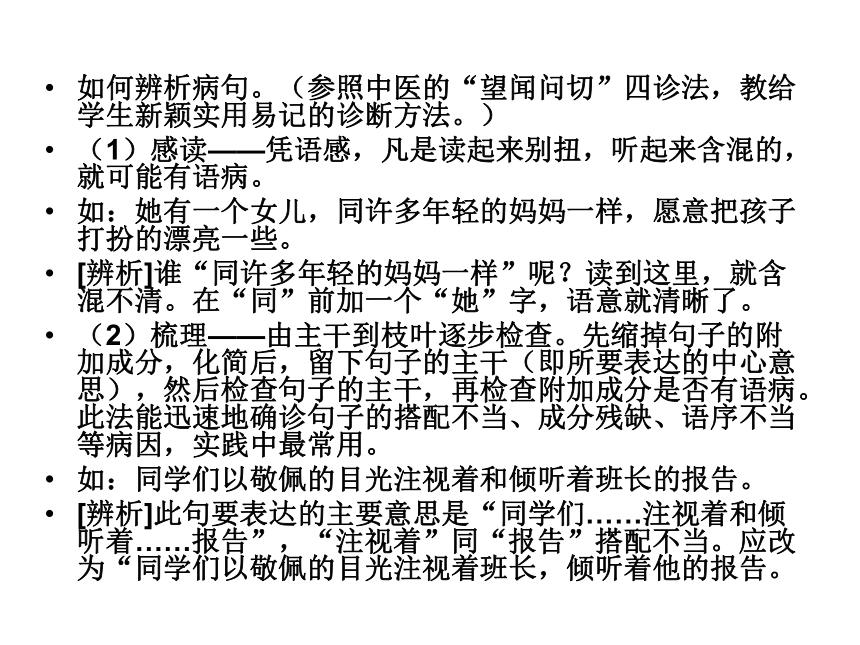 • 如何辨析病句。（参照中医的“望闻问切”四诊法，教给学生新颖实用易记的诊断方法。）

• （1）感读——凭语感，凡是读起来别扭，听起来含混的，就可能有语病。

• 如：她有一个女儿，同许多年轻的妈妈一样，愿意把孩子打扮的漂亮一些。

• [辨析]谁“同许多年轻的妈妈一样”呢？读到这里，就含混不清。在“同”前加一个“她”字，语意就清晰了。

• （2）梳理——由主干到枝叶逐步检查。先缩掉句子的附加成分，化简后，留下句子的主干（即所要表达的中心意思），然后检查句子的主干，再检查附加成分是否有语病。此法能迅速地确诊句子的搭配不当、成分残缺、语序不当等病因，实践中最常用。

• 如：同学们以敬佩的目光注视着和倾听着班长的报告。

• [辨析]此句要表达的主要意思是“同学们……注视着和倾听着……报告”，“注视着”同“报告”搭配不当。应改为“同学们以敬佩的目光注视着班长，倾听着他的报告。